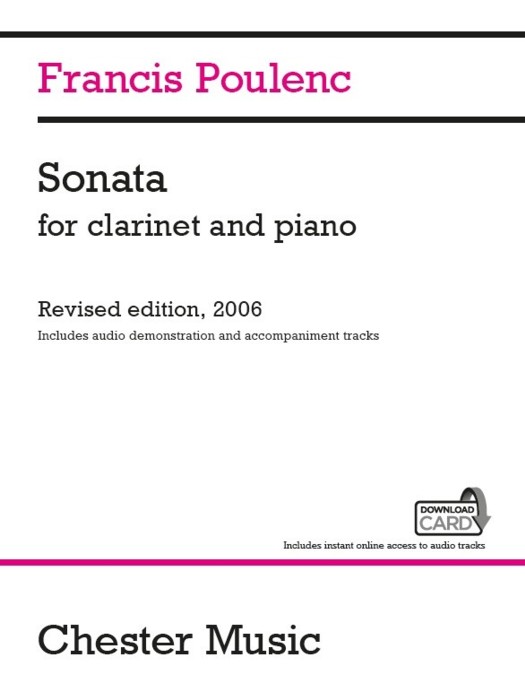 Francis Poulenc

Sonata
for clarinet and piano

Revised edition, 2006
Includes audio demonstration and accompaniment tracks

DOWNLOAD
CARD

Includes instant online access to audio tracks

Chester Music